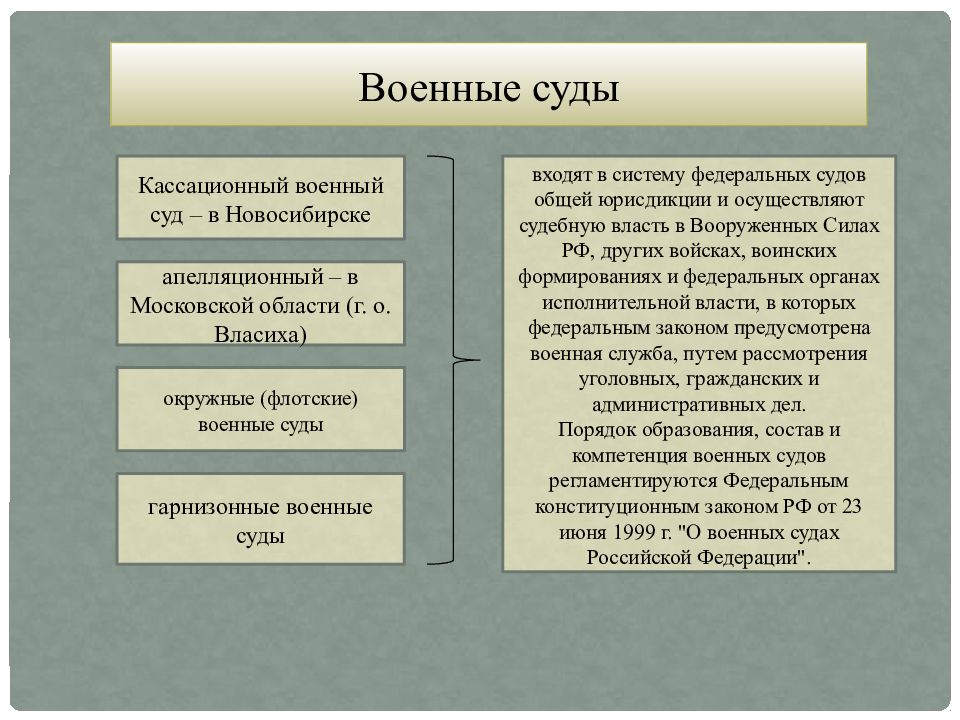 Военные суды

Кассационный военный суд – в Новосибирске

апелляционный – в Московской области (г. о. Власиха)

окружные (флотские) военные суды

гарнизонные военные суды

входят в систему федеральных судов общей юрисдикции и осуществляют судебную власть в Вооруженных Силах РФ, других войсках, воинских формированиях и федеральных органах исполнительной власти, в которых федеральным законом предусмотрена военная служба, путем рассмотрения уголовных, гражданских и административных дел.
Порядок образования, состав и компетенция военных судов регламентируются Федеральным конституционным законом РФ от 23 июня 1999 г. "О военных судах Российской Федерации".